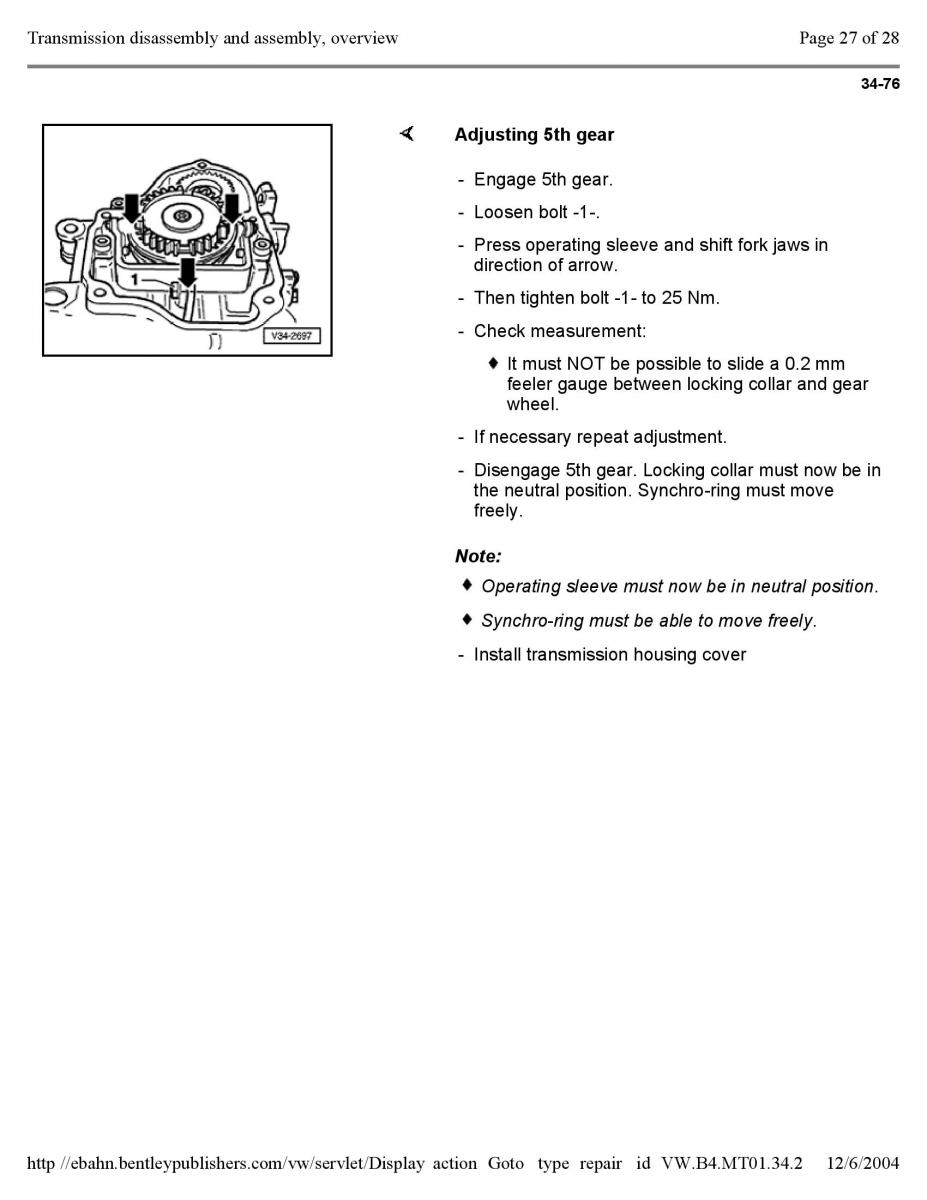 Transmission disassembly and assembly, overview

Page 27 of 28

34-76

1

V34-2697

Adjusting 5th gear

- Engage 5th gear.

- Loosen bolt -1-.

- Press operating sleeve and shift fork jaws in direction of arrow.

- Then tighten bolt -1- to 25 Nm.

- Check measurement:

♦ It must NOT be possible to slide a 0.2 mm feeler gauge between locking collar and gear wheel.

- If necessary repeat adjustment.

- Disengage 5th gear. Locking collar must now be in the neutral position. Synchro-ring must move freely.

Note:

♦ Operating sleeve must now be in neutral position.

♦ Synchro-ring must be able to move freely.

- Install transmission housing cover

http //ebahn.bentleypublishers.com/vw/servlet/Display action Goto type repair id VW.B4.MT01.34.2 12/6/2004